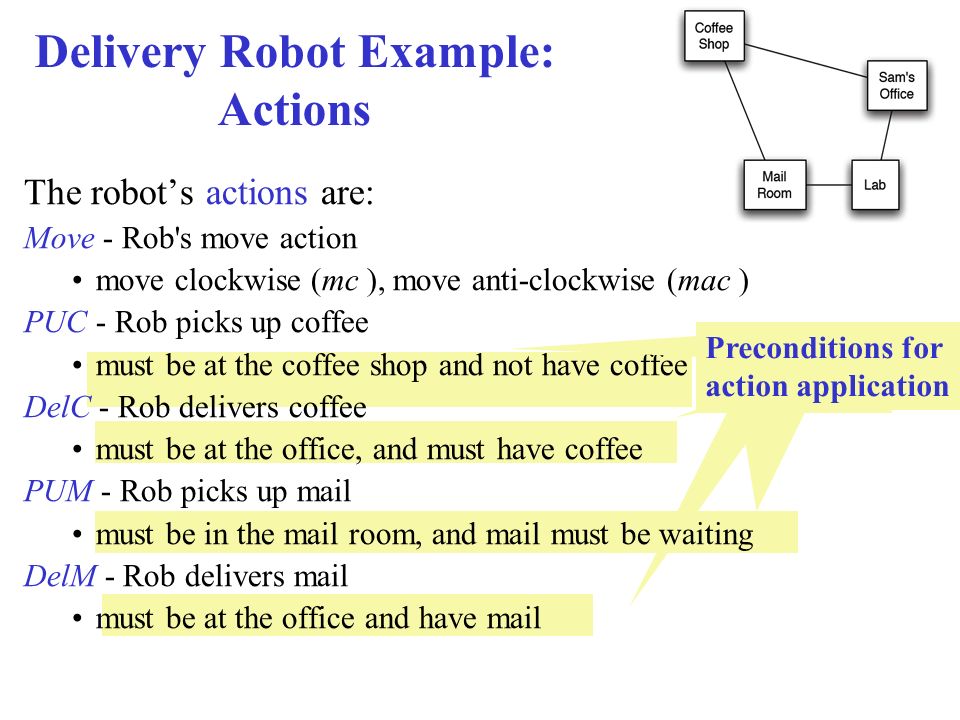 Delivery Robot Example: Actions

Coffee Shop

Sam's Office

Mail Room

Lab

The robot's actions are:

Move - Rob's move action

• move clockwise (mc ), move anti-clockwise (mac )

PUC - Rob picks up coffee

• must be at the coffee shop and not have coffee

Preconditions for action application

DelC - Rob delivers coffee

• must be at the office, and must have coffee

PUM - Rob picks up mail

• must be in the mail room, and mail must be waiting

DelM - Rob delivers mail

• must be at the office and have mail